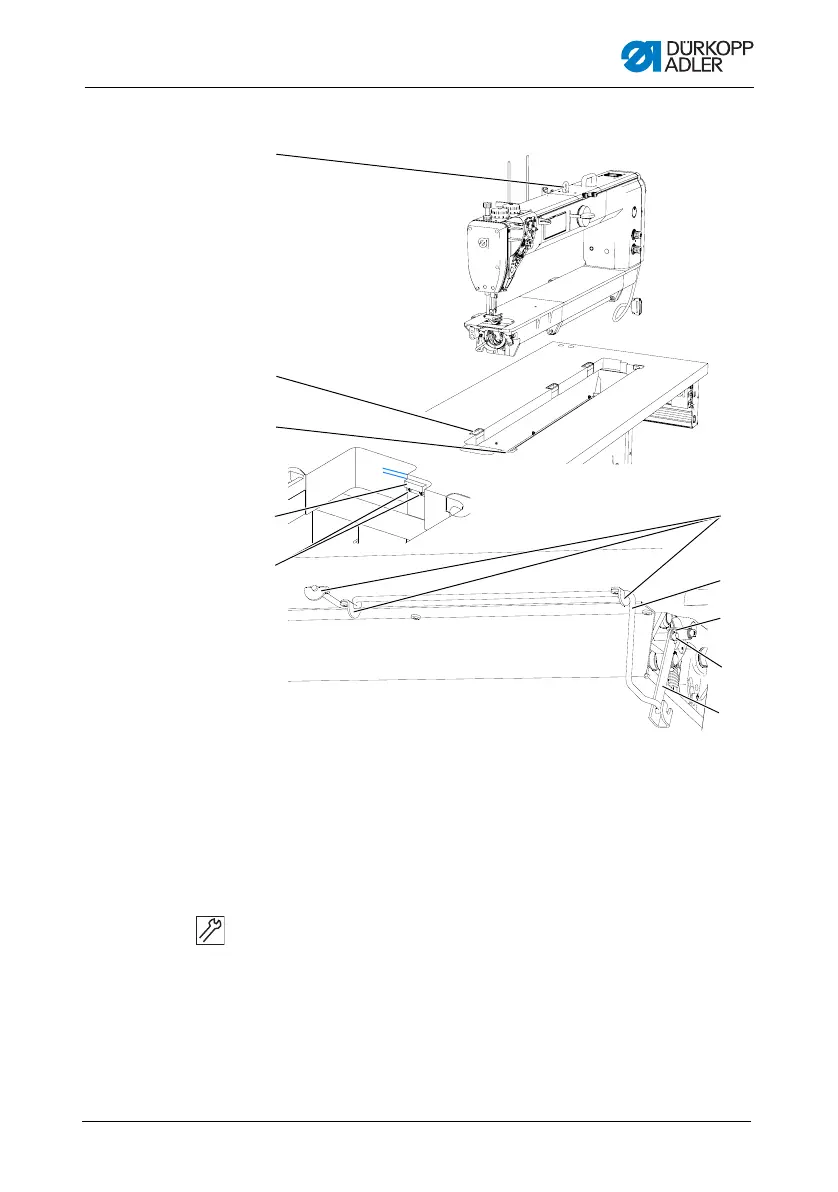 DÜRKOPP ADLER